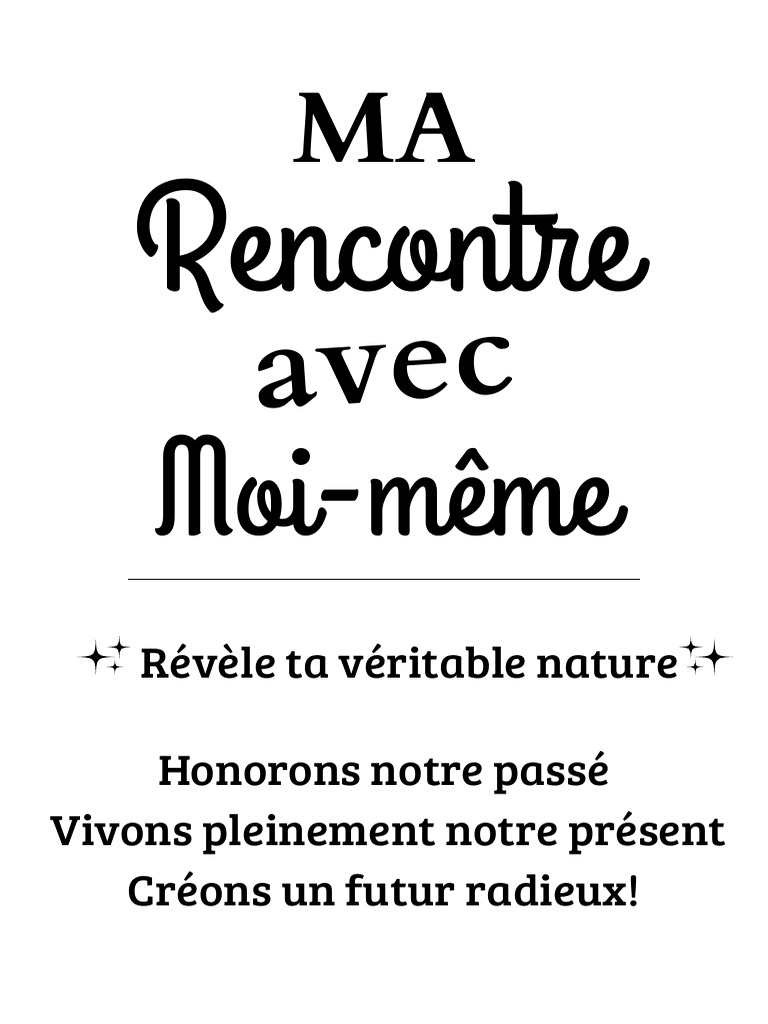 MA
Rencontre
avec
Moi-même

✨ Révèle ta véritable nature✨

Honorons notre passé
Vivons pleinement notre présent
Créons un futur radieux!